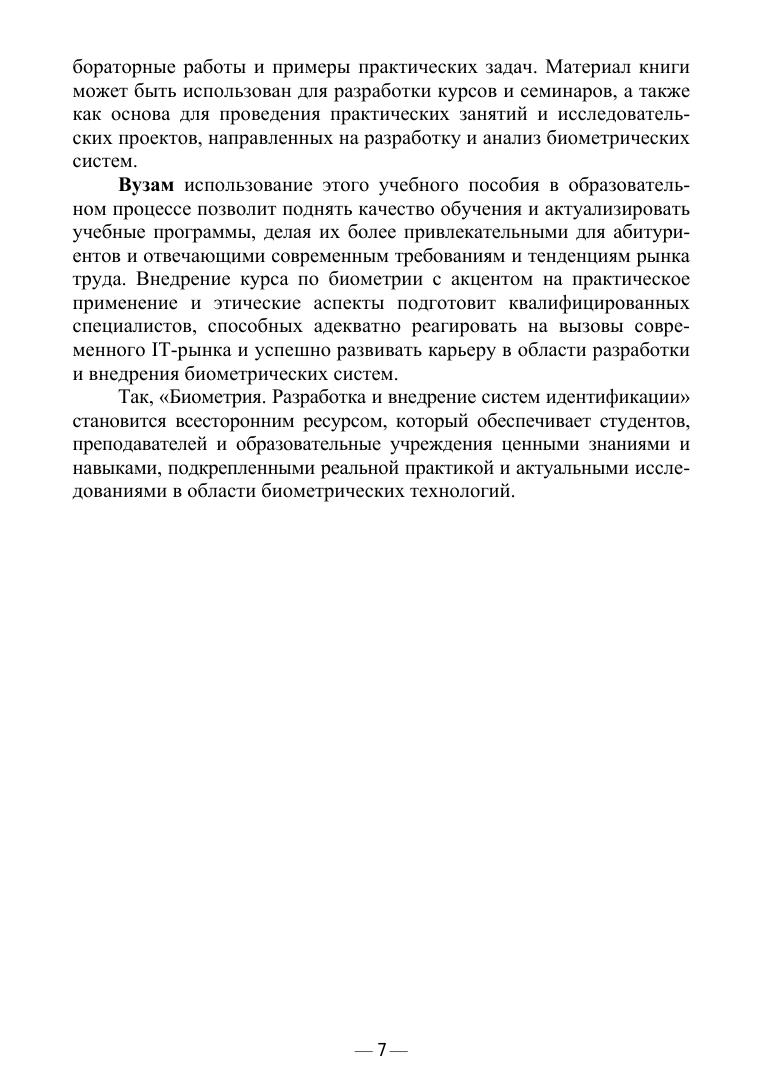 бораторные работы и примеры практических задач. Материал книги может быть использован для разработки курсов и семинаров, а также как основа для проведения практических занятий и исследовательских проектов, направленных на разработку и анализ биометрических систем.

Вузам использование этого учебного пособия в образовательном процессе позволит поднять качество обучения и актуализировать учебные программы, делая их более привлекательными для абитуриентов и отвечающими современным требованиям и тенденциям рынка труда. Внедрение курса по биометрии с акцентом на практическое применение и этические аспекты подготовит квалифицированных специалистов, способных адекватно реагировать на вызовы современного IT-рынка и успешно развивать карьеру в области разработки и внедрения биометрических систем.

Так, «Биометрия. Разработка и внедрение систем идентификации» становится всесторонним ресурсом, который обеспечивает студентов, преподавателей и образовательные учреждения ценными знаниями и навыками, подкрепленными реальной практикой и актуальными исследованиями в области биометрических технологий.

— 7 —